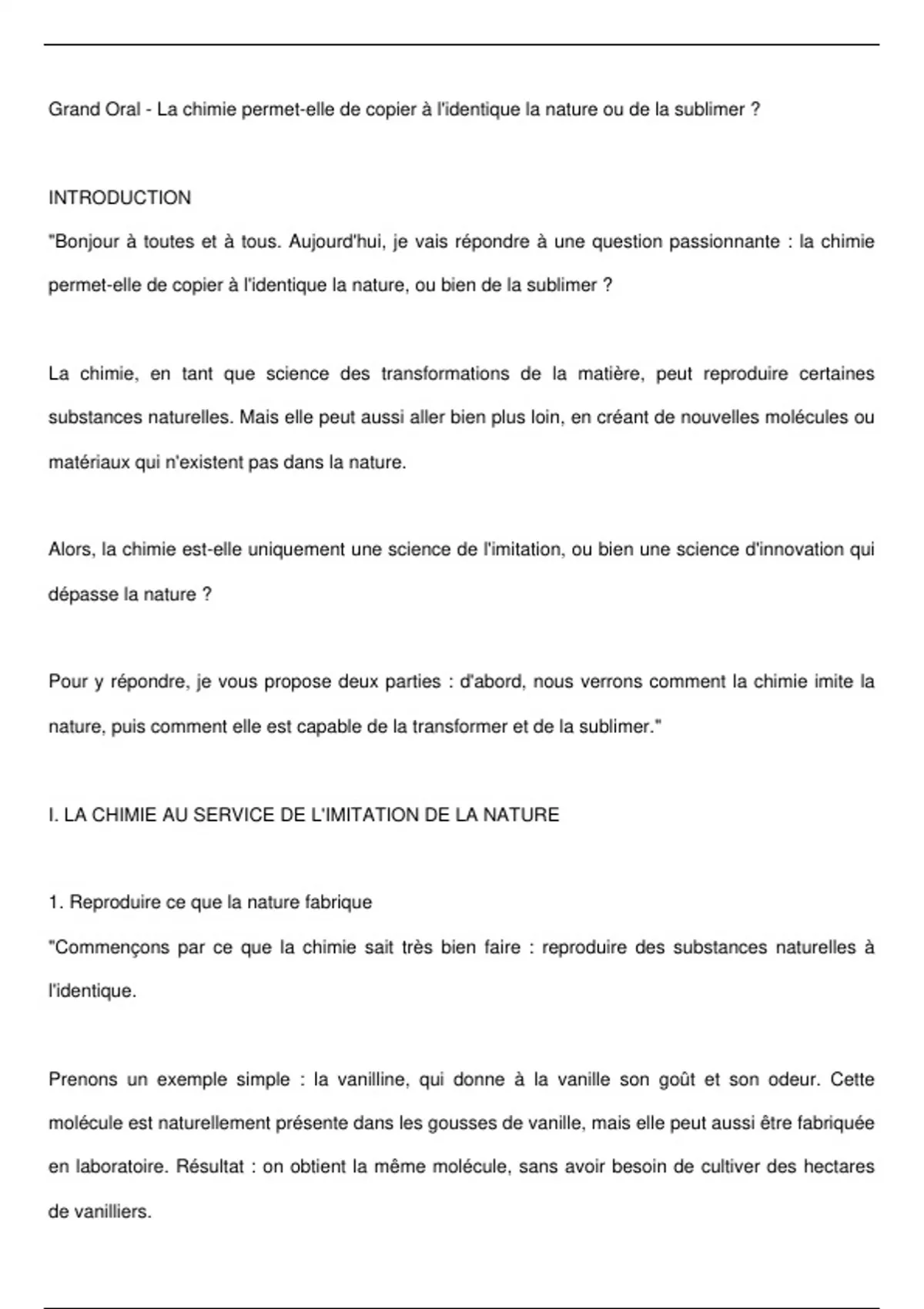 Grand Oral - La chimie permet-elle de copier à l'identique la nature ou de la sublimer ?

INTRODUCTION

"Bonjour à toutes et à tous. Aujourd'hui, je vais répondre à une question passionnante : la chimie permet-elle de copier à l'identique la nature, ou bien de la sublimer ?

La chimie, en tant que science des transformations de la matière, peut reproduire certaines substances naturelles. Mais elle peut aussi aller bien plus loin, en créant de nouvelles molécules ou matériaux qui n'existent pas dans la nature.

Alors, la chimie est-elle uniquement une science de l'imitation, ou bien une science d'innovation qui dépasse la nature ?

Pour y répondre, je vous propose deux parties : d'abord, nous verrons comment la chimie imite la nature, puis comment elle est capable de la transformer et de la sublimer."

I. LA CHIMIE AU SERVICE DE L'IMITATION DE LA NATURE

1. Reproduire ce que la nature fabrique

"Commençons par ce que la chimie sait très bien faire : reproduire des substances naturelles à l'identique.

Prenons un exemple simple : la vanilline, qui donne à la vanille son goût et son odeur. Cette molécule est naturellement présente dans les gousses de vanille, mais elle peut aussi être fabriquée en laboratoire. Résultat : on obtient la même molécule, sans avoir besoin de cultiver des hectares de vanilliers.